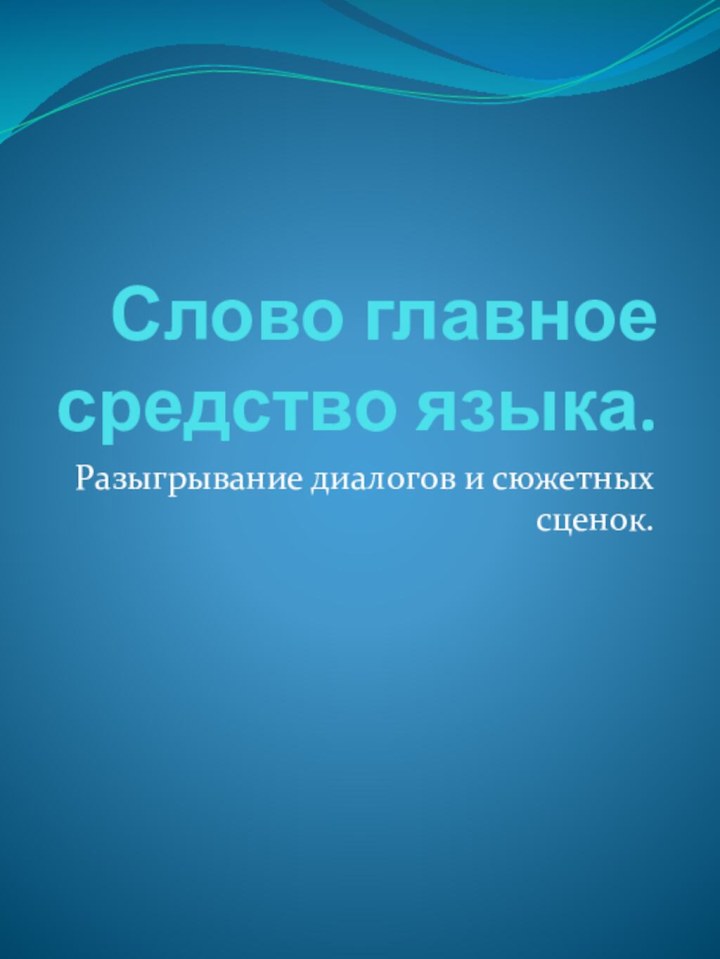 Слово главное средство языка.

Разыгрывание диалогов и сюжетных сценок.